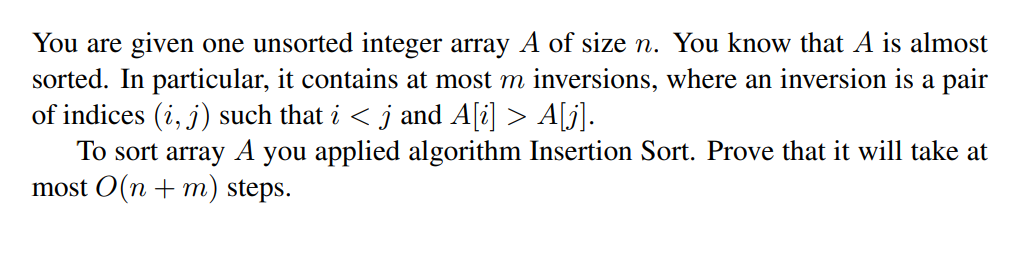 You are given one unsorted integer array $A$ of size $n$. You know that $A$ is almost sorted. In particular, it contains at most $m$ inversions, where an inversion is a pair of indices $(i, j)$ such that $i < j$ and $A[i] > A[j]$.

To sort array $A$ you applied algorithm Insertion Sort. Prove that it will take at most $O(n + m)$ steps.